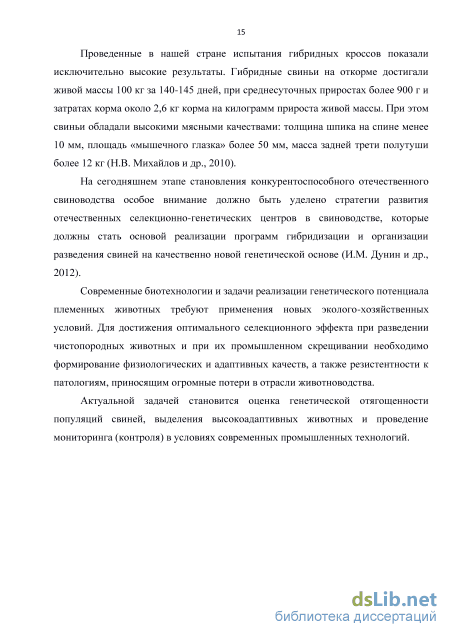 15

Проведенные в нашей стране испытания гибридных кроссов показали исключительно высокие результаты. Гибридные свиньи на откорме достигали живой массы 100 кг за 140-145 дней, при среднесуточных приростах более 900 г и затратах корма около 2,6 кг корма на килограмм прироста живой массы. При этом свиньи обладали высокими мясными качествами: толщина шпика на спине менее 10 мм, площадь «мышечного глазка» более 50 мм, масса задней трети полутуши более 12 кг (Н.В. Михайлов и др., 2010).

На сегодняшнем этапе становления конкурентоспособного отечественного свиноводства особое внимание должно быть уделено стратегии развития отечественных селекционно-генетических центров в свиноводстве, которые должны стать основой реализации программ гибридизации и организации разведения свиней на качественно новой генетической основе (И.М. Дунин и др., 2012).

Современные биотехнологии и задачи реализации генетического потенциала племенных животных требуют применения новых эколого-хозяйственных условий. Для достижения оптимального селекционного эффекта при разведении чистопородных животных и при их промышленном скрещивании необходимо формирование физиологических и адаптивных качеств, а также резистентности к патологиям, приносящим огромные потери в отрасли животноводства.

Актуальной задачей становится оценка генетической отягощенности популяций свиней, выделения высокоадаптивных животных и проведение мониторинга (контроля) в условиях современных промышленных технологий.

dsLib.net
библиотека диссертаций